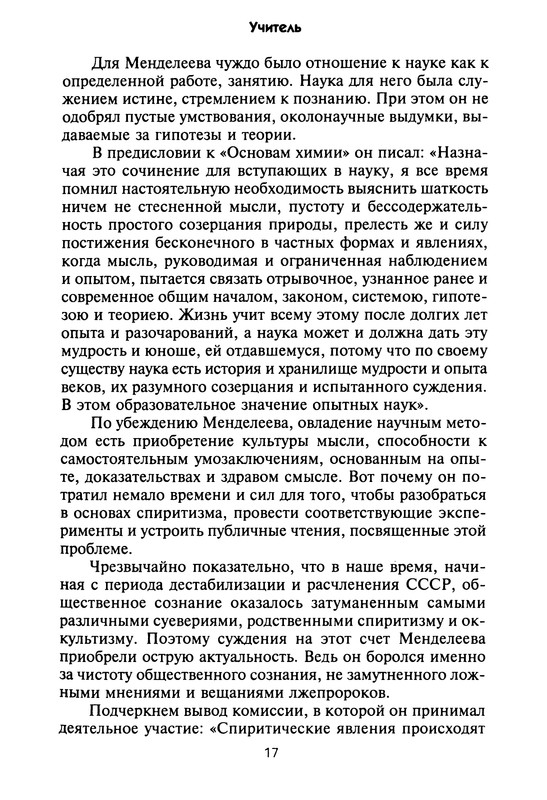 Учитель

Для Менделеева чуждо было отношение к науке как к определенной работе, занятию. Наука для него была служением истине, стремлением к познанию. При этом он не одобрял пустые умствования, околонаучные выдумки, выдаваемые за гипотезы и теории.

В предисловии к «Основам химии» он писал: «Назначая это сочинение для вступающих в науку, я все время помнил настоятельную необходимость выяснить шаткость ничем не стесненной мысли, пустоту и бессодержательность простого созерцания природы, прелесть же и силу постижения бесконечного в частных формах и явлениях, когда мысль, руководимая и ограниченная наблюдением и опытом, пытается связать отрывочное, узнанное ранее и современное общим началом, законом, системою, гипотезою и теориею. Жизнь учит всему этому после долгих лет опыта и разочарований, а наука может и должна дать эту мудрость и юноше, ей отдавшемуся, потому что по своему существу наука есть история и хранилище мудрости и опыта веков, их разумного созерцания и испытанного суждения. В этом образовательное значение опытных наук».

По убеждению Менделеева, овладение научным методом есть приобретение культуры мысли, способности к самостоятельным умозаключениям, основанным на опыте, доказательствах и здравом смысле. Вот почему он потратил немало времени и сил для того, чтобы разобраться в основах спиритизма, провести соответствующие эксперименты и устроить публичные чтения, посвященные этой проблеме.

Чрезвычайно показательно, что в наше время, начиная с периода дестабилизации и расчленения СССР, общественное сознание оказалось затуманенным самыми различными суевериями, родственными спиритизму и оккультизму. Поэтому суждения на этот счет Менделеева приобрели острую актуальность. Ведь он боролся именно за чистоту общественного сознания, не замутненного ложными мнениями и вещаниями лжепророков.

Подчеркнем вывод комиссии, в которой он принимал деятельное участие: «Спиритические явления происходят

17